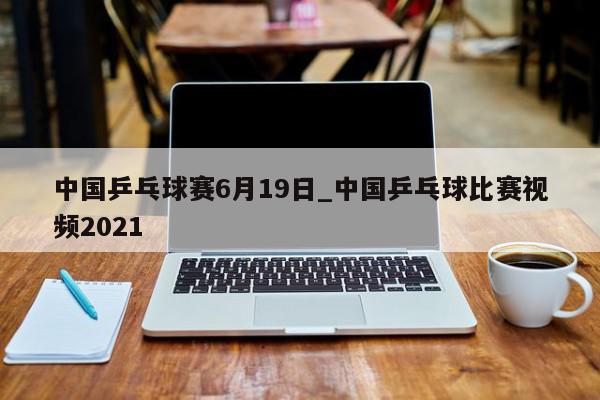 中国乒乓球赛6月19日_中国乒乓球比赛视频2021